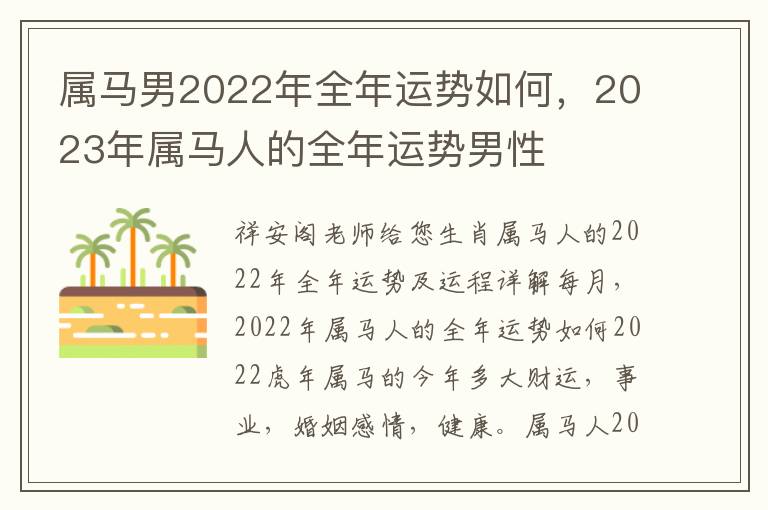 属马男2022年全年运势如何，2023年属马人的全年运势男性

祥安阁老师给您生肖属马人的2022年全年运势及运程详解每月，2022年属马人的全年运势如何2022虎年属马的今年多大财运，事业，婚姻感情，健康。属马人20